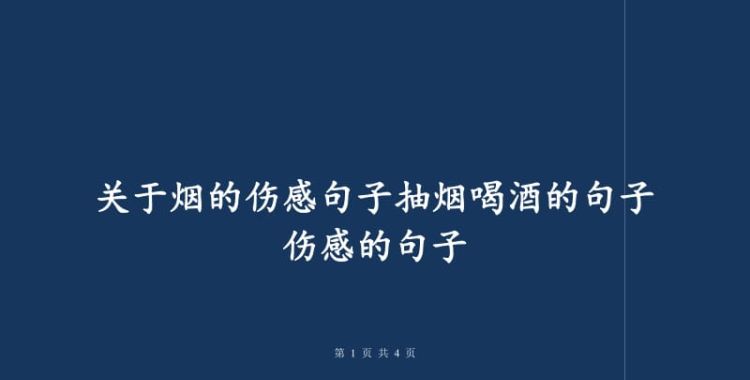 关于烟的伤感句子抽烟喝酒的句子伤感的句子

第 1 页 共 4 页